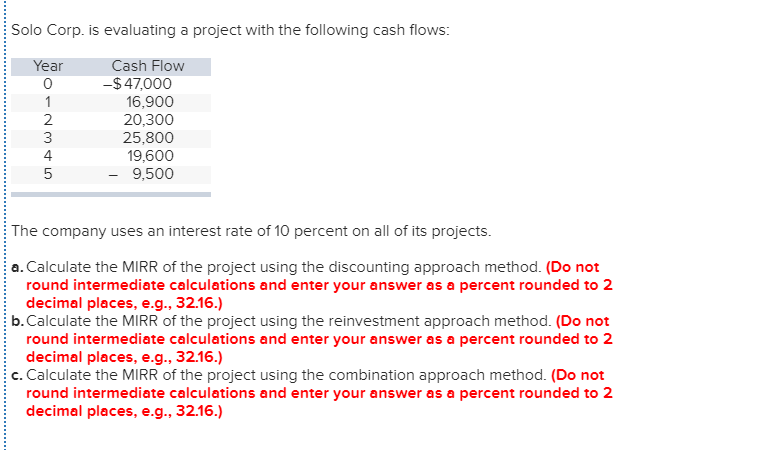 Solo Corp. is evaluating a project with the following cash flows:

| Year | Cash Flow |
|---|---|
| 0 | –$47,000 |
| 1 | 16,900 |
| 2 | 20,300 |
| 3 | 25,800 |
| 4 | 19,600 |
| 5 | – 9,500 |

The company uses an interest rate of 10 percent on all of its projects.

a. Calculate the MIRR of the project using the discounting approach method. (Do not round intermediate calculations and enter your answer as a percent rounded to 2 decimal places, e.g., 32.16.)

b. Calculate the MIRR of the project using the reinvestment approach method. (Do not round intermediate calculations and enter your answer as a percent rounded to 2 decimal places, e.g., 32.16.)

c. Calculate the MIRR of the project using the combination approach method. (Do not round intermediate calculations and enter your answer as a percent rounded to 2 decimal places, e.g., 32.16.)